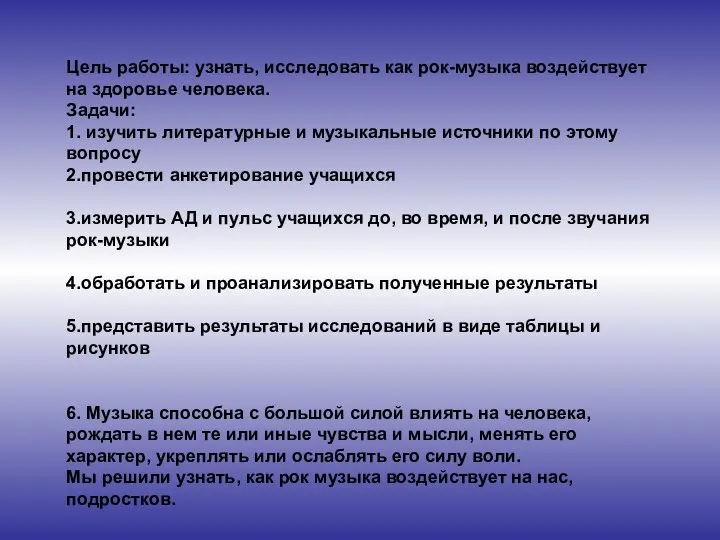 Цель работы: узнать, исследовать как рок-музыка воздействует на здоровье человека.
Задачи:
1. изучить литературные и музыкальные источники по этому вопросу
2.провести анкетирование учащихся

3.измерить АД и пульс учащихся до, во время, и после звучания рок-музыки

4.обработать и проанализировать полученные результаты

5.представить результаты исследований в виде таблицы и рисунков

6. Музыка способна с большой силой влиять на человека, рождать в нем те или иные чувства и мысли, менять его характер, укреплять или ослаблять его силу воли.
Мы решили узнать, как рок музыка воздействует на нас, подростков.